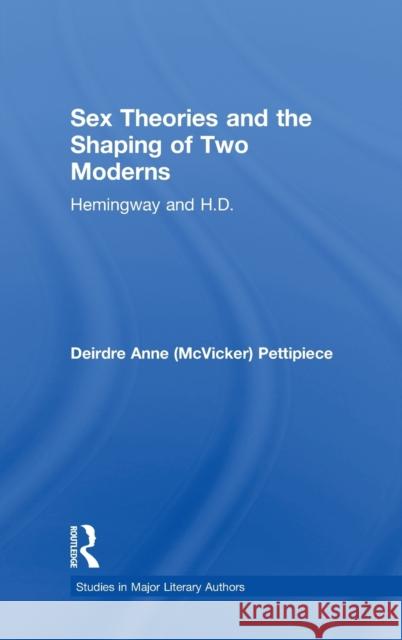 Sex Theories and the Shaping of Two Moderns

Hemingway and H.D.

Deirdre Anne (McVicker) Pettipiece

ROUTLEDGE

Studies in Major Literary Authors